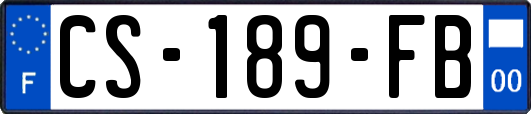 F
CS-189-FB
00